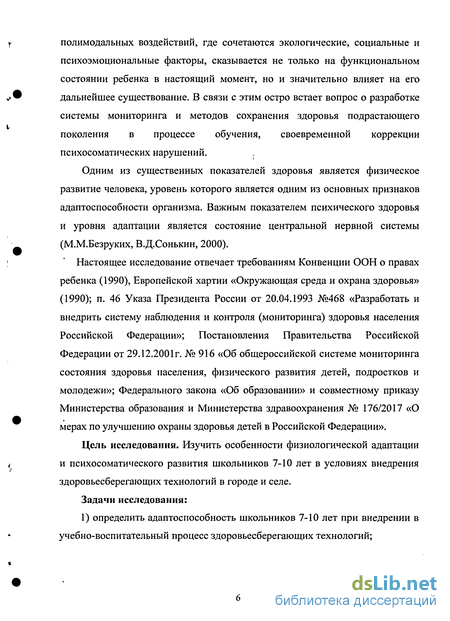 полимодальных воздействий, где сочетаются экологические, социальные и психоэмоциональные факторы, сказывается не только на функциональном состоянии ребенка в настоящий момент, но и значительно влияет на его дальнейшее существование. В связи с этим остро встает вопрос о разработке системы мониторинга и методов сохранения здоровья подрастающего поколения в процессе обучения, своевременной коррекции психосоматических нарушений.

Одним из существенных показателей здоровья является физическое развитие человека, уровень которого является одним из основных признаков адаптоспособности организма. Важным показателем психического здоровья и уровня адаптации является состояние центральной нервной системы (М.М.Безруких, В.Д.Сонькин, 2000).

Настоящее исследование отвечает требованиям Конвенции ООН о правах ребенка (1990), Европейской хартии «Окружающая среда и охрана здоровья» (1990); п. 46 Указа Президента России от 20.04.1993 №468 «Разработать и внедрить систему наблюдения и контроля (мониторинга) здоровья населения Российской Федерации»; Постановления Правительства Российской Федерации от 29.12.2001г. № 916 «Об общероссийской системе мониторинга состояния здоровья населения, физического развития детей, подростков и молодежи»; Федерального закона «Об образовании» и совместному приказу Министерства образования и Министерства здравоохранения № 176/2017 «О мерах по улучшению охраны здоровья детей в Российской Федерации».

Цель исследования. Изучить особенности физиологической адаптации и психосоматического развития школьников 7-10 лет в условиях внедрения здоровьесберегающих технологий в городе и селе.

Задачи исследования:

1) определить адаптоспособность школьников 7-10 лет при внедрении в учебно-воспитательный процесс здоровьесберегающих технологий;

6

dsLib.net
библиотека диссертаций